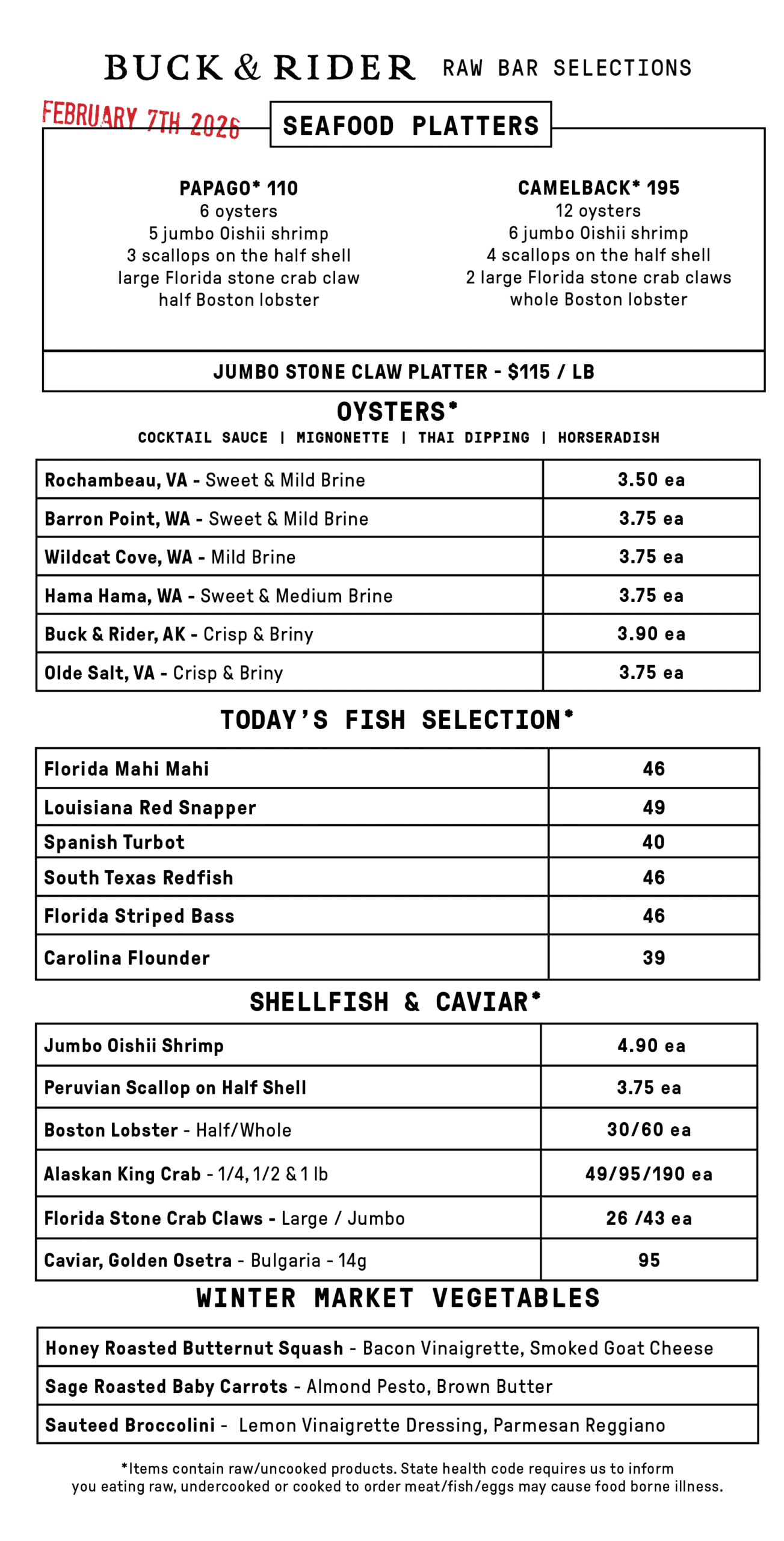 BUCK & RIDER RAW BAR SELECTIONS

FEBRUARY 7TH 2026

SEAFOOD PLATTERS

PAPAGO* 110
6 oysters
5 jumbo Oishii shrimp
3 scallops on the half shell
large Florida stone crab claw
half Boston lobster

CAMELBACK* 195
12 oysters
6 jumbo Oishii shrimp
4 scallops on the half shell
2 large Florida stone crab claws
whole Boston lobster

JUMBO STONE CLAW PLATTER - $115 / LB

OYSTERS*
COCKTAIL SAUCE | MIGNONETTE | THAI DIPPING | HORSERADISH

| Rochambeau, VA - Sweet & Mild Brine | 3.50 ea |
|---|---|
| Barron Point, WA - Sweet & Mild Brine | 3.75 ea |
| Wildcat Cove, WA - Mild Brine | 3.75 ea |
| Hama Hama, WA - Sweet & Medium Brine | 3.75 ea |
| Buck & Rider, AK - Crisp & Briny | 3.90 ea |
| Olde Salt, VA - Crisp & Briny | 3.75 ea |

TODAY'S FISH SELECTION*

| Florida Mahi Mahi | 46 |
|---|---|
| Louisiana Red Snapper | 49 |
| Spanish Turbot | 40 |
| South Texas Redfish | 46 |
| Florida Striped Bass | 46 |
| Carolina Flounder | 39 |

SHELLFISH & CAVIAR*

| Jumbo Oishii Shrimp | 4.90 ea |
|---|---|
| Peruvian Scallop on Half Shell | 3.75 ea |
| Boston Lobster - Half/Whole | 30/60 ea |
| Alaskan King Crab - 1/4, 1/2 & 1 lb | 49/95/190 ea |
| Florida Stone Crab Claws - Large / Jumbo | 26 /43 ea |
| Caviar, Golden Osetra - Bulgaria - 14g | 95 |

WINTER MARKET VEGETABLES

| Honey Roasted Butternut Squash - Bacon Vinaigrette, Smoked Goat Cheese |
|---|
| Sage Roasted Baby Carrots - Almond Pesto, Brown Butter |
| Sauteed Broccolini - Lemon Vinaigrette Dressing, Parmesan Reggiano |

*Items contain raw/uncooked products. State health code requires us to inform you eating raw, undercooked or cooked to order meat/fish/eggs may cause food borne illness.